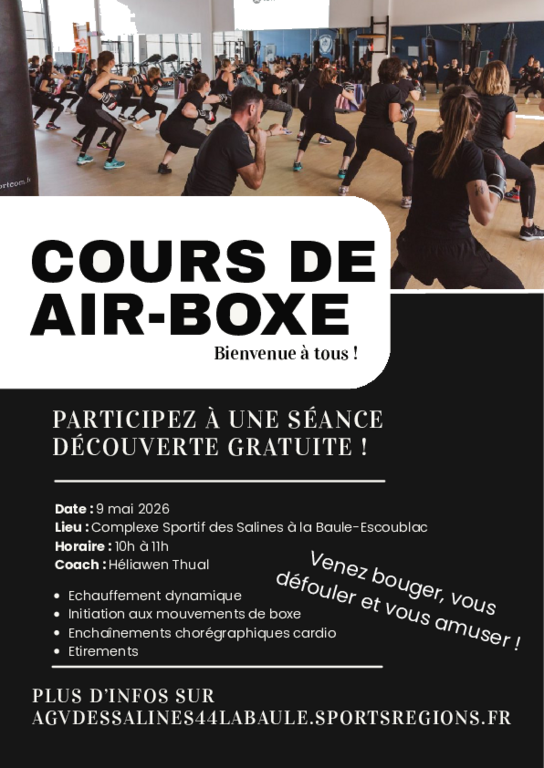 COURS DE AIR-BOXE

Bienvenue à tous !

PARTICIPEZ À UNE SÉANCE DÉCOUVERTE GRATUITE !

Date : 9 mai 2026
Lieu : Complexe Sportif des Salines à la Baule-Escoublac
Horaire : 10h à 11h
Coach : Héliawen Thual

• Echauffement dynamique
• Initiation aux mouvements de boxe
• Enchaînements chorégraphiques cardio
• Etirements

Venez bouger, vous défouler et vous amuser !

PLUS D'INFOS SUR
AGVDESSALINES44LABAULE.SPORTSREGIONS.FR